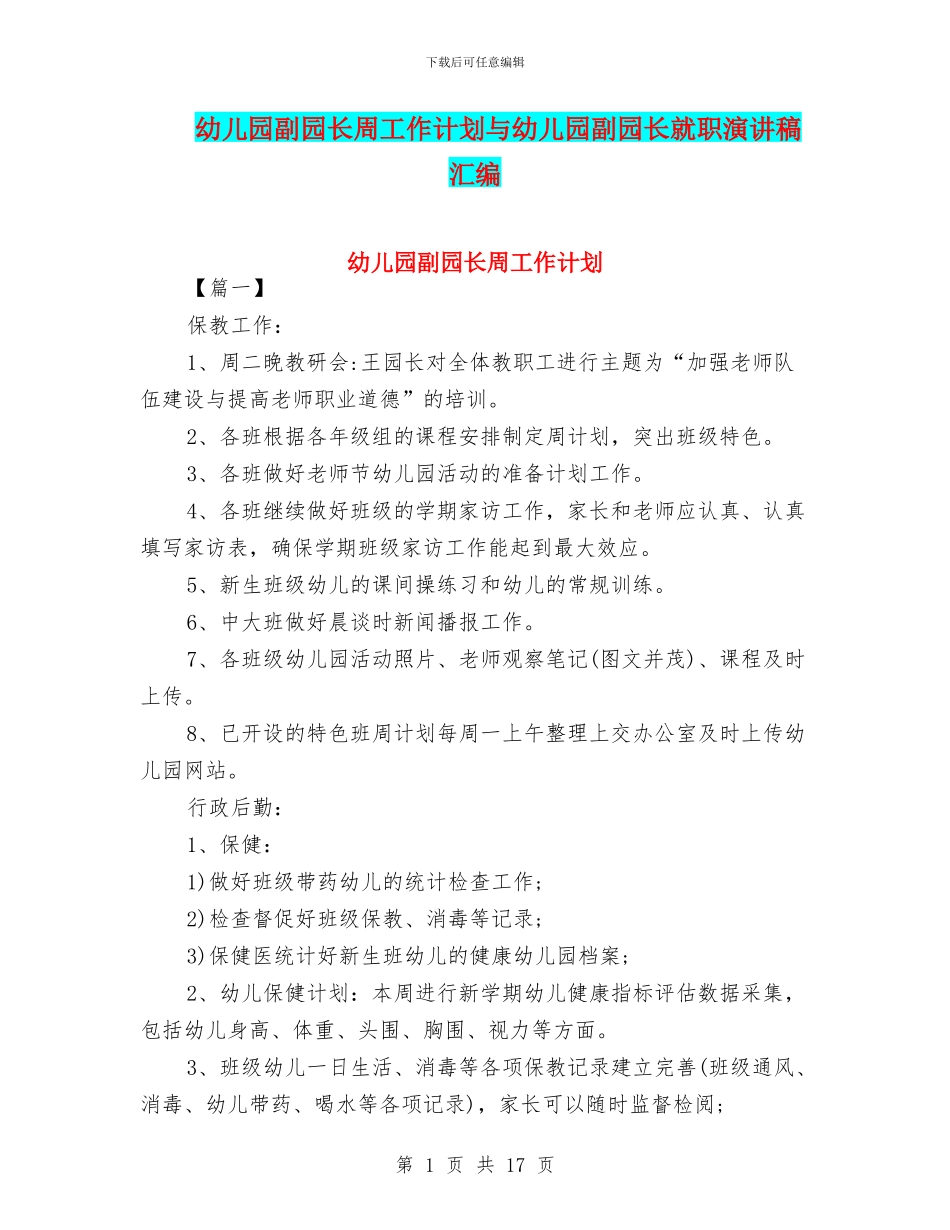 下载后可任意编辑

幼儿园副园长周工作计划与幼儿园副园长就职演讲稿汇编

幼儿园副园长周工作计划

【篇一】

保教工作：

1、周二晚教研会:王园长对全体教职工进行主题为“加强老师队伍建设与提高老师职业道德”的培训。

2、各班根据各年级组的课程安排制定周计划，突出班级特色。

3、各班做好老师节幼儿园活动的准备计划工作。

4、各班继续做好班级的学期家访工作，家长和老师应认真、认真填写家访表，确保学期班级家访工作能起到最大效应。

5、新生班级幼儿的课间操练习和幼儿的常规训练。

6、中大班做好晨谈时新闻播报工作。

7、各班级幼儿园活动照片、老师观察笔记(图文并茂)、课程及时上传。

8、已开设的特色班周计划每周一上午整理上交办公室及时上传幼儿园网站。

行政后勤：

1、保健：

1)做好班级带药幼儿的统计检查工作；

2)检查督促好班级保教、消毒等记录；

3)保健医统计好新生班幼儿的健康幼儿园档案；

2、幼儿保健计划：本周进行新学期幼儿健康指标评估数据采集，包括幼儿身高、体重、头围、胸围、视力等方面。

3、班级幼儿一日生活、消毒等各项保教记录建立完善(班级通风、消毒、幼儿带药、喝水等各项记录)，家长可以随时监督检阅；

第 1 页 共 17 页